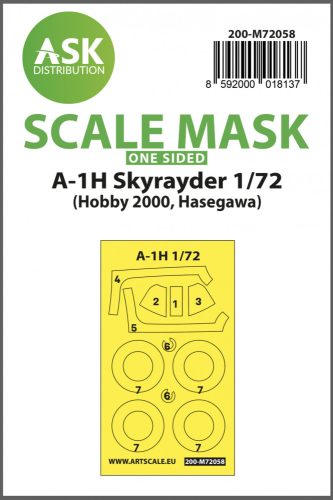 ASK
DISTRIBUTION

200-M72058

8 592000 018137

SCALE MASK
ONE SIDED
A-1H Skyrayder 1/72
(Hobby 2000, Hasegawa)

A-1H 1/72

4
2
1
3
5
6
7
7
6
7
7

WWW.ARTSCALE.EU
200-M72058